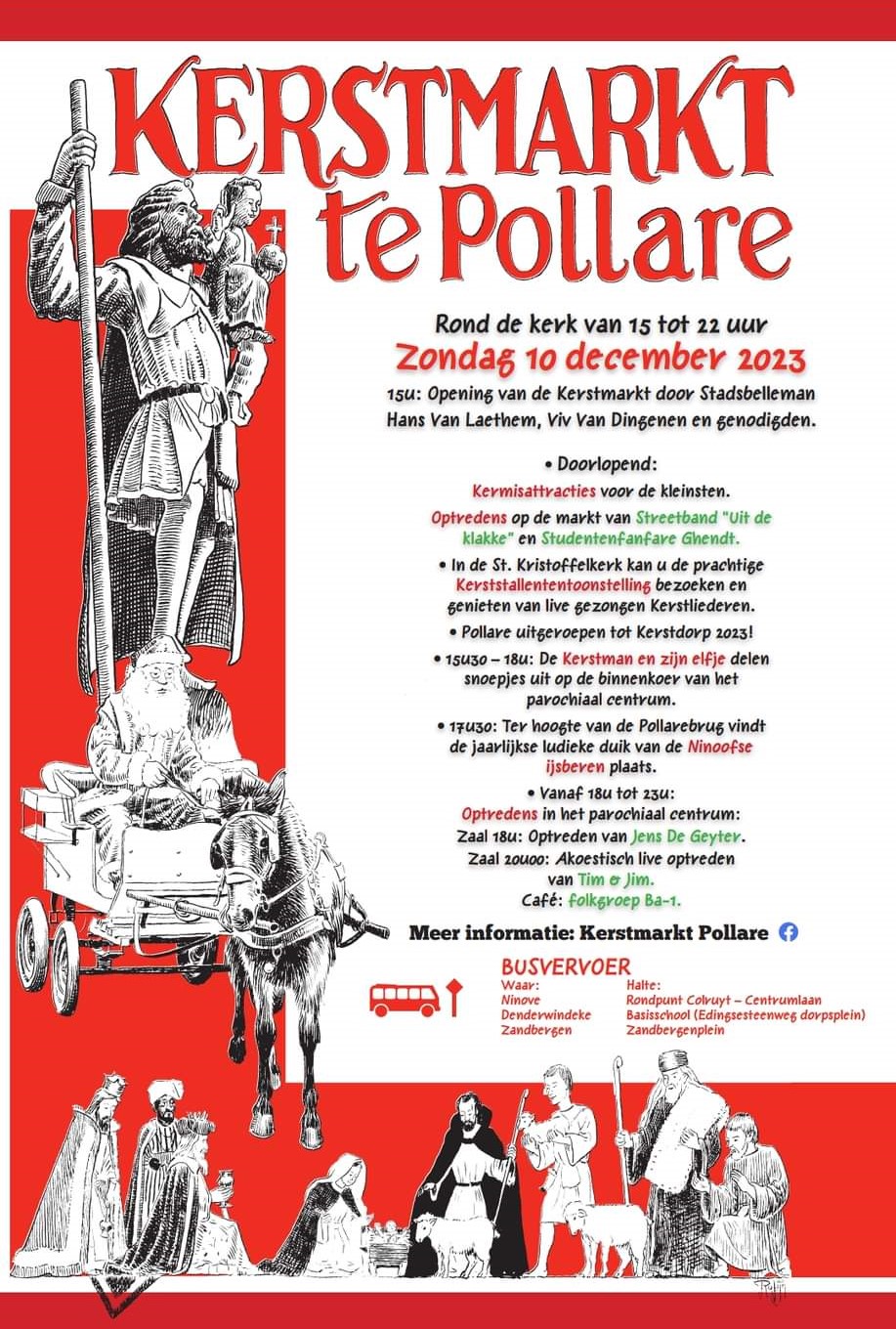 KERSTMARKT te Pollare

Rond de kerk van 15 tot 22 uur

Zondag 10 december 2023

15u: Opening van de Kerstmarkt door Stadsbelleman Hans Van Laethem, Viv Van Dingenen en genodigden.

• Doorlopend:

Kermisattracties voor de kleinsten.

Optredens op de markt van Streetband "Uit de klakke" en Studentenfanfare Ghendt.

• In de St. Kristoffelkerk kan u de prachtige Kerststallententoonstelling bezoeken en genieten van live gezongen Kerstliederen.

• Pollare uitgeroepen tot Kerstdorp 2023!

• 15u30 – 18u: De Kerstman en zijn elfje delen snoepjes uit op de binnenkoer van het parochiaal centrum.

• 17u30: Ter hoogte van de Pollarebrug vindt de jaarlijkse ludieke duik van de Ninoofse ijsberen plaats.

• Vanaf 18u tot 23u:

Optredens in het parochiaal centrum:

Zaal 18u: Optreden van Jens De Geyter.

Zaal 20u00: Akoestisch live optreden van Tim & Jim.

Café: folkgroep Ba-1.

Meer informatie: Kerstmarkt Pollare

BUSVERVOER

| Waar: | Halte: |
|---|---|
| Ninove | Rondpunt Colruyt – Centrumlaan |
| Denderwindeke | Basisschool (Edingsesteenweg dorpsplein) |
| Zandbergen | Zandbergenplein |